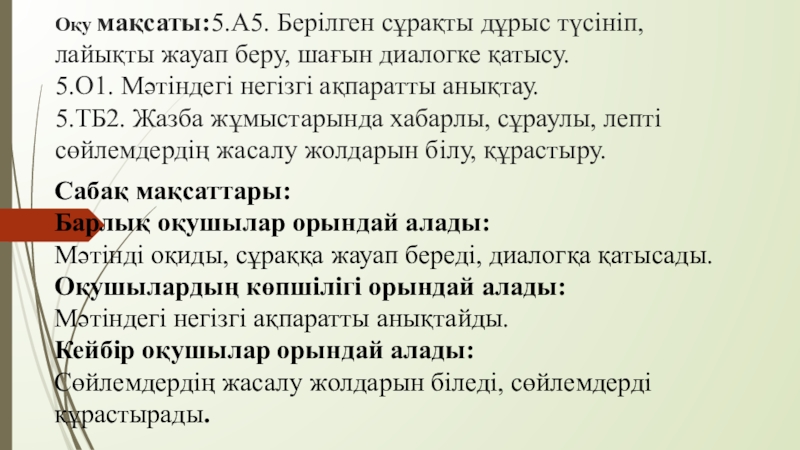 Оқу мақсаты:5.А5. Берілген сұрақты дұрыс түсініп, лайықты жауап беру, шағын диалогке қатысу.
5.О1. Мәтіндегі негізгі ақпаратты анықтау.
5.ТБ2. Жазба жұмыстарында хабарлы, сұраулы, лепті сөйлемдердің жасалу жолдарын білу, құрастыру.

Сабақ мақсаттары:
Барлық оқушылар орындай алады:
Мәтінді оқиды, сұраққа жауап береді, диалогқа қатысады.
Оқушылардың көпшілігі орындай алады:
Мәтіндегі негізгі ақпаратты анықтайды.
Кейбір оқушылар орындай алады:
Сөйлемдердің жасалу жолдарын біледі, сөйлемдерді құрастырады.